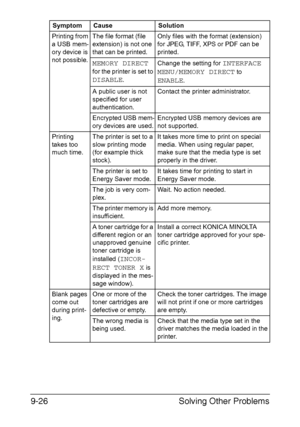 | Symptom | Cause | Solution |
|---|---|---|
| Printing from a USB memory device is not possible. | The file format (file extension) is not one that can be printed. | Only files with the format (extension) for JPEG, TIFF, XPS or PDF can be printed. |
| | MEMORY DIRECT for the printer is set to DISABLE. | Change the setting for INTERFACE MENU/MEMORY DIRECT to ENABLE. |
| | A public user is not specified for user authentication. | Contact the printer administrator. |
| | Encrypted USB memory devices are used. | Encrypted USB memory devices are not supported. |
| Printing takes too much time. | The printer is set to a slow printing mode (for example thick stock). | It takes more time to print on special media. When using regular paper, make sure that the media type is set properly in the driver. |
| | The printer is set to Energy Saver mode. | It takes time for printing to start in Energy Saver mode. |
| | The job is very complex. | Wait. No action needed. |
| | The printer memory is insufficient. | Add more memory. |
| | A toner cartridge for a different region or an unapproved genuine toner cartridge is installed (INCORRECT TONER X is displayed in the message window). | Install a correct KONICA MINOLTA toner cartridge approved for your specific printer. |
| Blank pages come out during printing. | One or more of the toner cartridges are defective or empty. | Check the toner cartridges. The image will not print if one or more cartridges are empty. |
| | The wrong media is being used. | Check that the media type set in the driver matches the media loaded in the printer. |

9-26 Solving Other Problems